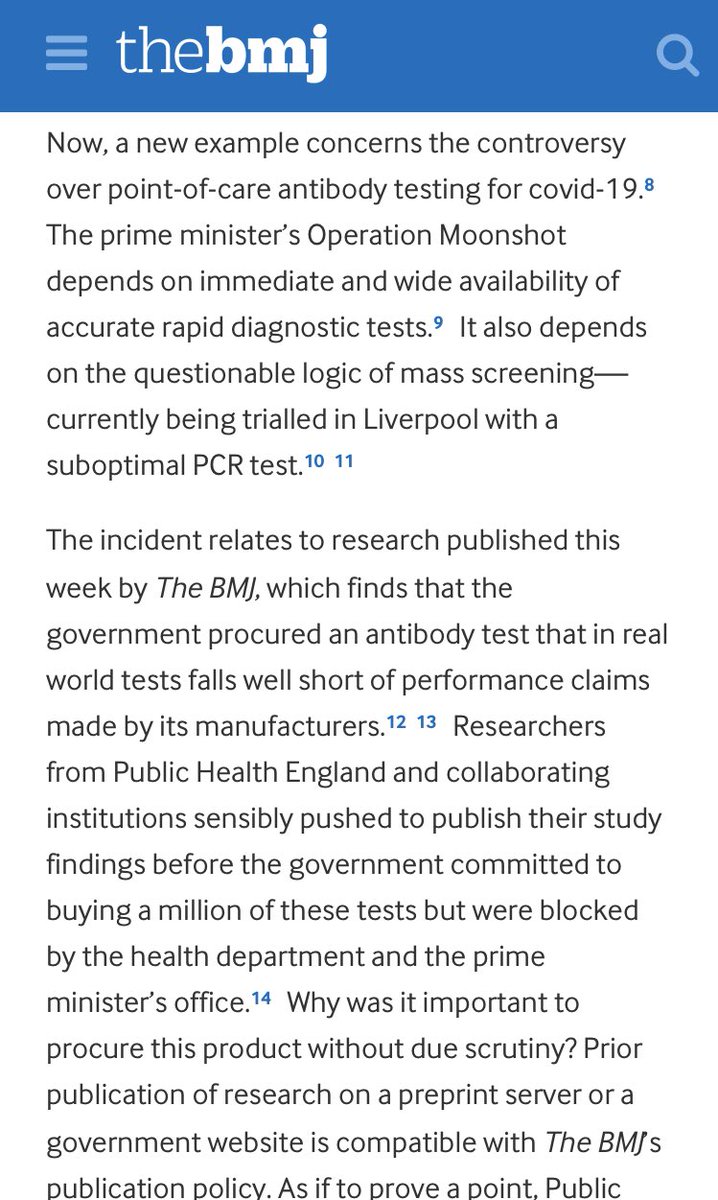 thebmj

Now, a new example concerns the controversy over point-of-care antibody testing for covid-19.$^{8}$ The prime minister's Operation Moonshot depends on immediate and wide availability of accurate rapid diagnostic tests.$^{9}$ It also depends on the questionable logic of mass screening—currently being trialled in Liverpool with a suboptimal PCR test.$^{10}$ $^{11}$

The incident relates to research published this week by The BMJ, which finds that the government procured an antibody test that in real world tests falls well short of performance claims made by its manufacturers.$^{12}$ $^{13}$ Researchers from Public Health England and collaborating institutions sensibly pushed to publish their study findings before the government committed to buying a million of these tests but were blocked by the health department and the prime minister's office.$^{14}$ Why was it important to procure this product without due scrutiny? Prior publication of research on a preprint server or a government website is compatible with The BMJ's publication policy. As if to prove a point, Public